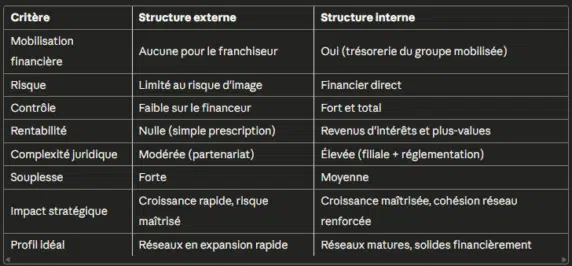 | Critère | Structure externe | Structure interne |
|---|---|---|
| Mobilisation financière | Aucune pour le franchiseur | Oui (trésorerie du groupe mobilisée) |
| Risque | Limité au risque d'image | Financier direct |
| Contrôle | Faible sur le financeur | Fort et total |
| Rentabilité | Nulle (simple prescription) | Revenus d'intérêts et plus-values |
| Complexité juridique | Modérée (partenariat) | Élevée (filiale + réglementation) |
| Souplesse | Forte | Moyenne |
| Impact stratégique | Croissance rapide, risque maîtrisé | Croissance maîtrisée, cohésion réseau renforcée |
| Profil idéal | Réseaux en expansion rapide | Réseaux matures, solides financièrement |